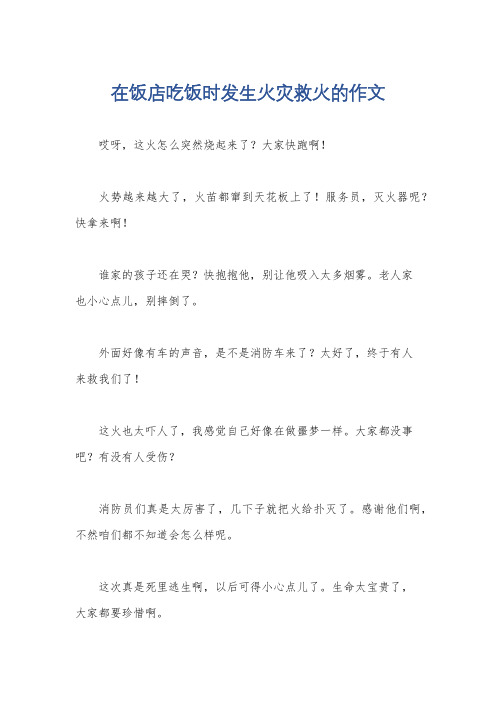 在饭店吃饭时发生火灾救火的作文

哎呀，这火怎么突然烧起来了？大家快跑啊！

火势越来越大了，火苗都窜到天花板上了！服务员，灭火器呢？快拿来啊！

谁家的孩子还在哭？快抱抱他，别让他吸入太多烟雾。老人家也小心点儿，别摔倒了。

外面好像有车的声音，是不是消防车来了？太好了，终于有人来救我们了！

这火也太吓人了，我感觉自己好像在做噩梦一样。大家都没事吧？有没有人受伤？

消防员们真是太厉害了，几下子就把火给扑灭了。感谢他们啊，不然咱们都不知道会怎么样呢。

这次真是死里逃生啊，以后可得小心点儿了。生命太宝贵了，大家都要珍惜啊。